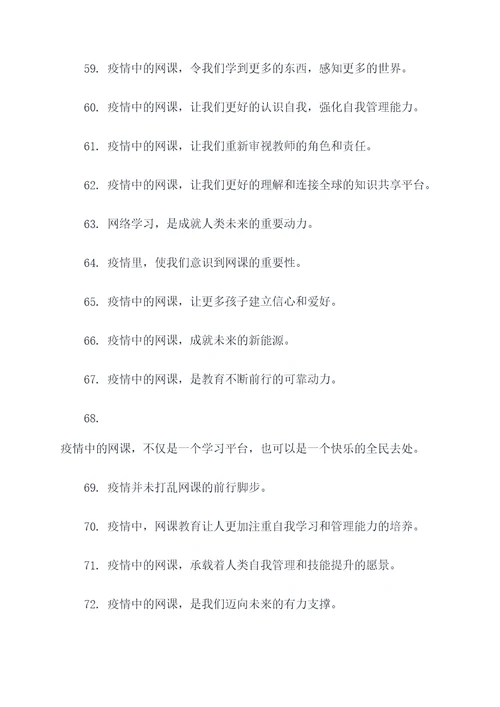 59. 疫情中的网课，令我们学到更多的东西，感知更多的世界。

60. 疫情中的网课，让我们更好的认识自我，强化自我管理能力。

61. 疫情中的网课，让我们重新审视教师的角色和责任。

62. 疫情中的网课，让我们更好的理解和连接全球的知识共享平台。

63. 网络学习，是成就人类未来的重要动力。

64. 疫情里，使我们意识到网课的重要性。

65. 疫情中的网课，让更多孩子建立信心和爱好。

66. 疫情中的网课，成就未来的新能源。

67. 疫情中的网课，是教育不断前行的可靠动力。

68.

疫情中的网课，不仅是一个学习平台，也可以是一个快乐的全民去处。

69. 疫情并未打乱网课的前行脚步。

70. 疫情中，网课教育让人更加注重自我学习和管理能力的培养。

71. 疫情中的网课，承载着人类自我管理和技能提升的愿景。

72. 疫情中的网课，是我们迈向未来的有力支撑。